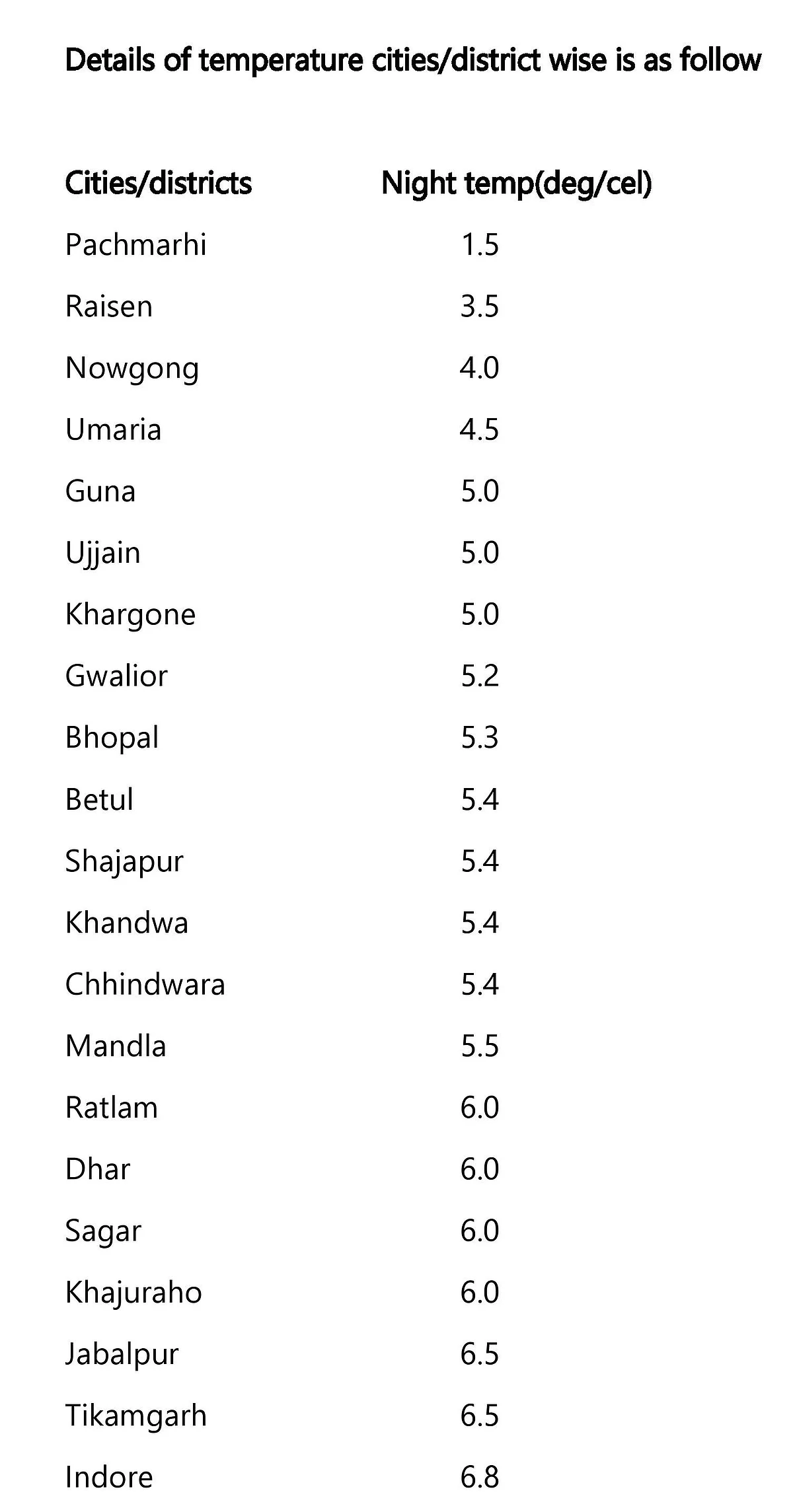 Details of temperature cities/district wise is as follow

| Cities/districts | Night temp(deg/cel) |
|---|---|
| Pachmarhi | 1.5 |
| Raisen | 3.5 |
| Nowgong | 4.0 |
| Umaria | 4.5 |
| Guna | 5.0 |
| Ujjain | 5.0 |
| Khargone | 5.0 |
| Gwalior | 5.2 |
| Bhopal | 5.3 |
| Betul | 5.4 |
| Shajapur | 5.4 |
| Khandwa | 5.4 |
| Chhindwara | 5.4 |
| Mandla | 5.5 |
| Ratlam | 6.0 |
| Dhar | 6.0 |
| Sagar | 6.0 |
| Khajuraho | 6.0 |
| Jabalpur | 6.5 |
| Tikamgarh | 6.5 |
| Indore | 6.8 |